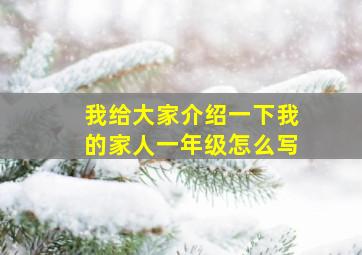 我给大家介绍一下我的家人一年级怎么写